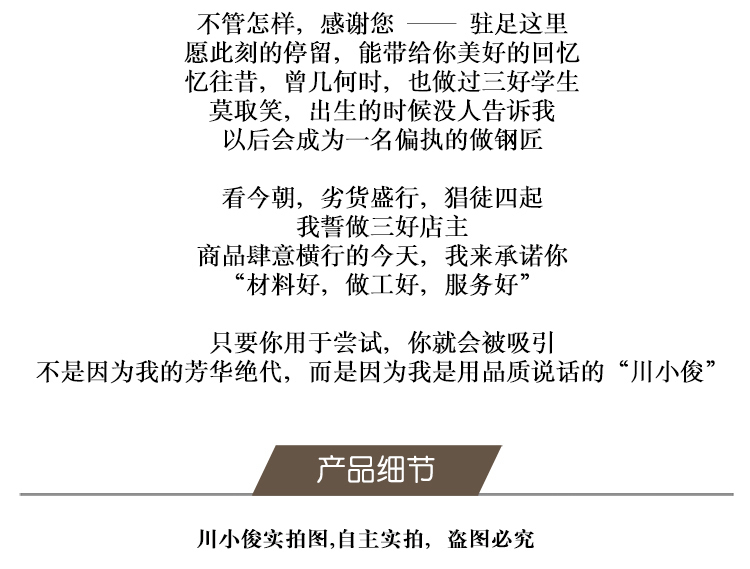 不管怎样，感谢您 —— 驻足这里
愿此刻的停留，能带给你美好的回忆
忆往昔，曾几何时，也做过三好学生
莫取笑，出生的时候没人告诉我
以后会成为一名偏执的做钢匠

看今朝，劣货盛行，猖徒四起
我誓做三好店主
商品肆意横行的今天，我来承诺你
“材料好，做工好，服务好”

只要你用于尝试，你就会被吸引
不是因为我的芳华绝代，而是因为我是用品质说话的“川小俊”

产品细节

川小俊实拍图,自主实拍，盗图必究